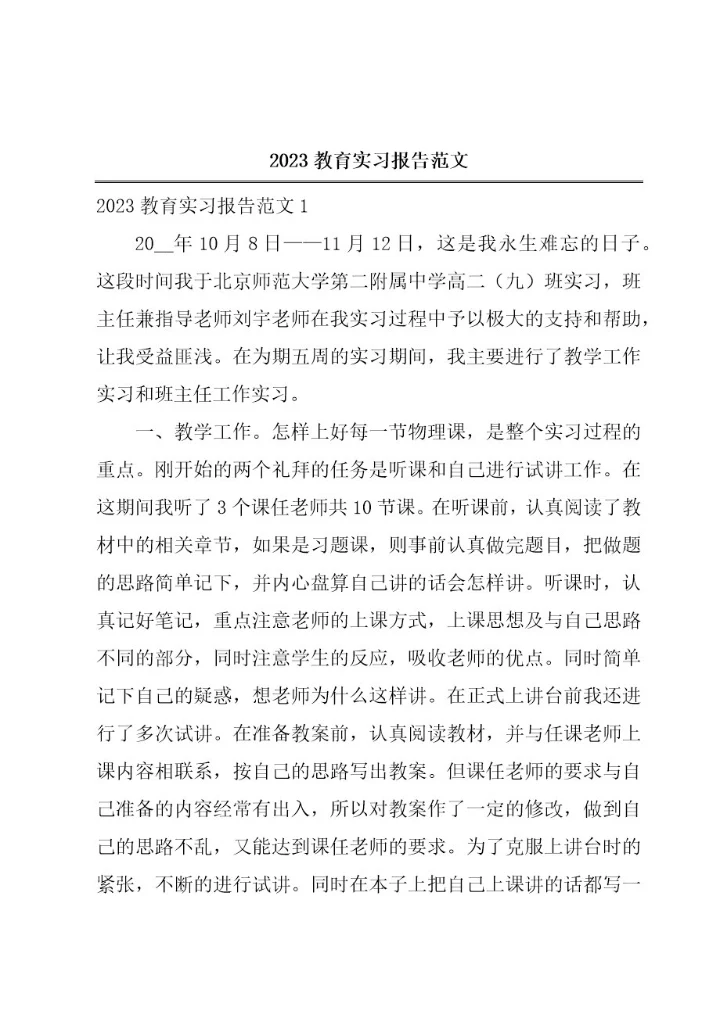 2023 教育实习报告范文

2023 教育实习报告范文 1

20__年 10 月 8 日——11 月 12 日，这是我永生难忘的日子。这段时间我于北京师范大学第二附属中学高二（九）班实习，班主任兼指导老师刘宇老师在我实习过程中予以极大的支持和帮助，让我受益匪浅。在为期五周的实习期间，我主要进行了教学工作实习和班主任工作实习。

一、教学工作。怎样上好每一节物理课，是整个实习过程的重点。刚开始的两个礼拜的任务是听课和自己进行试讲工作。在这期间我听了 3 个课任老师共 10 节课。在听课前，认真阅读了教材中的相关章节，如果是习题课，则事前认真做完题目，把做题的思路简单记下，并内心盘算自己讲的话会怎样讲。听课时，认真记好笔记，重点注意老师的上课方式，上课思想及与自己思路不同的部分，同时注意学生的反应，吸收老师的优点。同时简单记下自己的疑惑，想老师为什么这样讲。在正式上讲台前我还进行了多次试讲。在准备教案前，认真阅读教材，并与任课老师上课内容相联系，按自己的思路写出教案。但课任老师的要求与自己准备的内容经常有出入，所以对教案作了一定的修改，做到自己的思路不乱，又能达到课任老师的要求。为了克服上讲台时的紧张，不断的进行试讲。同时在本子上把自己上课讲的话都写一